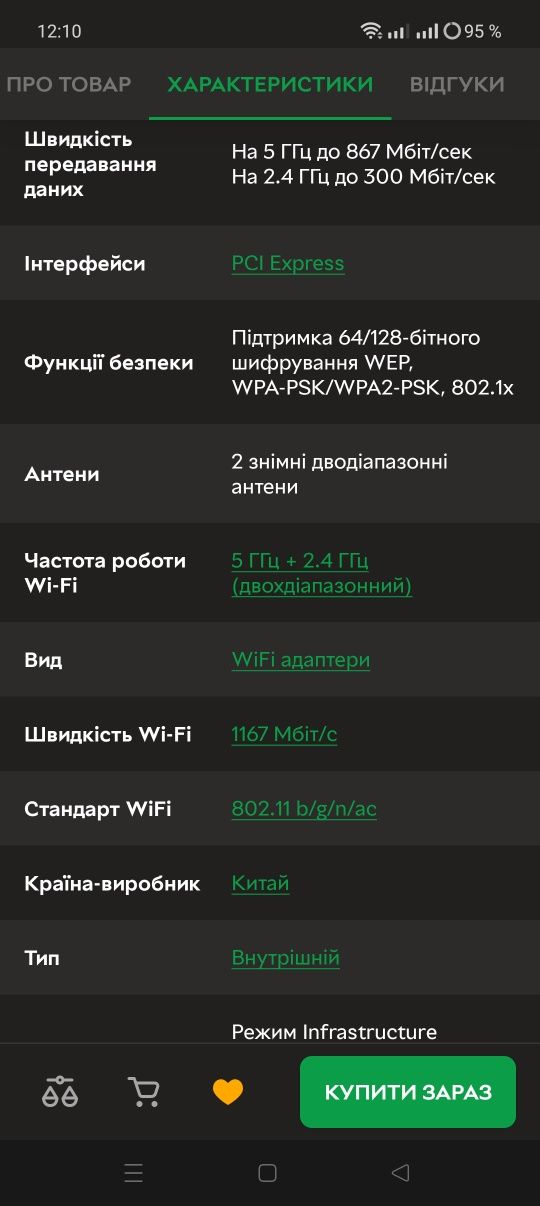 12:10 95 %

ПРО ТОВАР ХАРАКТЕРИСТИКИ ВІДГУКИ

| | |
|---|---|
| Швидкість передавання даних | На 5 ГГц до 867 Мбіт/сек На 2.4 ГГц до 300 Мбіт/сек |
| Інтерфейси | PCI Express |
| Функції безпеки | Підтримка 64/128-бітного шифрування WEP, WPA-PSK/WPA2-PSK, 802.1x |
| Антени | 2 знімні дводіапазонні антени |
| Частота роботи Wi-Fi | 5 ГГц + 2.4 ГГц (двохдіапазонний) |
| Вид | WiFi адаптери |
| Швидкість Wi-Fi | 1167 Мбіт/с |
| Стандарт WiFi | 802.11 b/g/n/ac |
| Країна-виробник | Китай |
| Тип | Внутрішній |
| | Режим Infrastructure |

КУПИТИ ЗАРАЗ